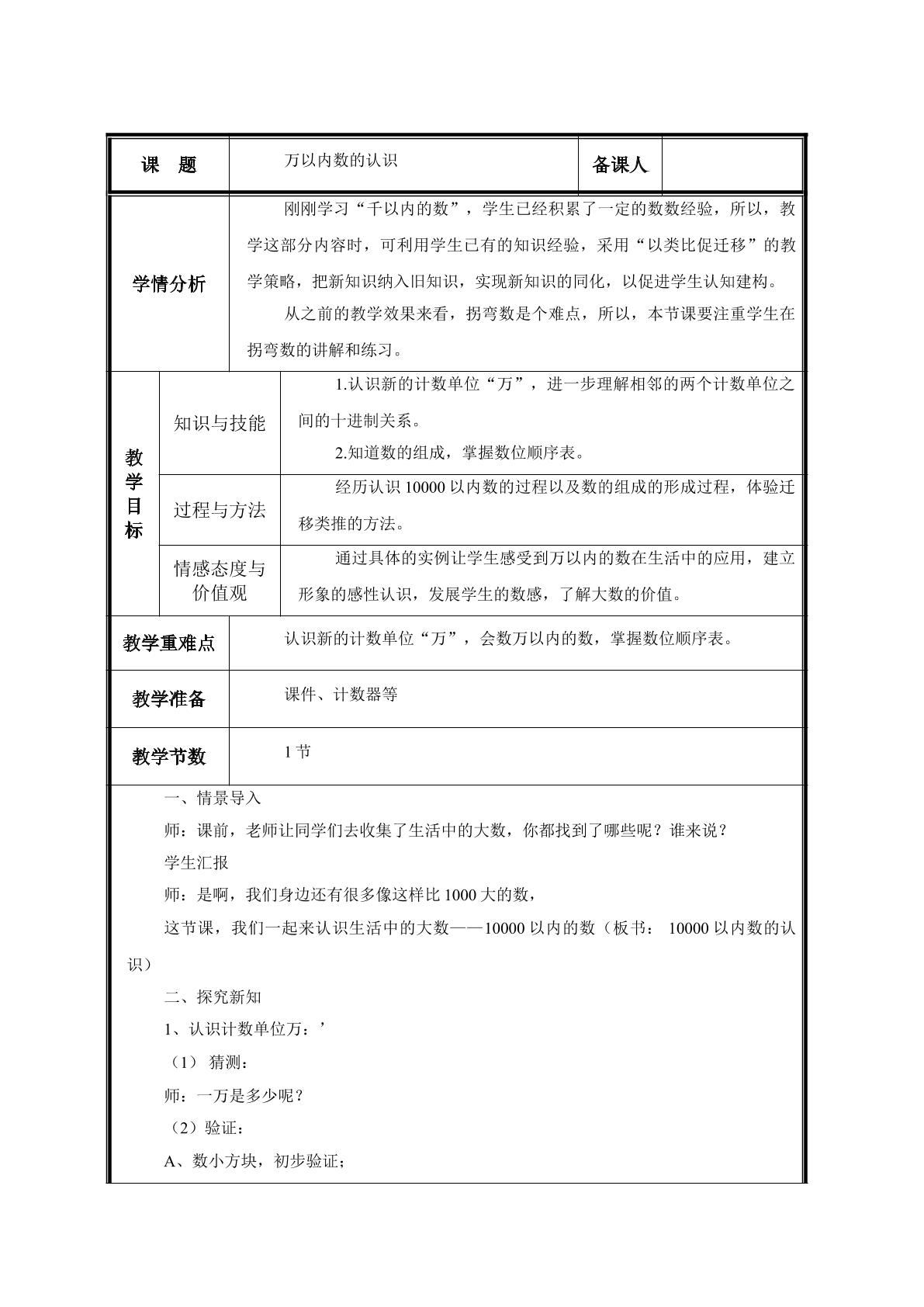 课 题 万以内数的认识 备课人

学情分析

刚刚学习“千以内的数”，学生已经积累了一定的数数经验，所以，教学这部分内容时，可利用学生已有的知识经验，采用“以类比促迁移”的教学策略，把新知识纳入旧知识，实现新知识的同化，以促进学生认知建构。

从之前的教学效果来看，拐弯数是个难点，所以，本节课要注重学生在拐弯数的讲解和练习。

教学目标

知识与技能

1.认识新的计数单位“万”，进一步理解相邻的两个计数单位之间的十进制关系。

2.知道数的组成，掌握数位顺序表。

过程与方法

经历认识10000以内数的过程以及数的组成的形成过程，体验迁移类推的方法。

情感态度与价值观

通过具体的实例让学生感受到万以内的数在生活中的应用，建立形象的感性认识，发展学生的数感，了解大数的价值。

教学重难点

认识新的计数单位“万”，会数万以内的数，掌握数位顺序表。

教学准备

课件、计数器等

教学节数

1节

一、情景导入

师：课前，老师让同学们去收集了生活中的大数，你都找到了哪些呢？谁来说？

学生汇报

师：是啊，我们身边还有很多像这样比1000大的数，

这节课，我们一起来认识生活中的大数——10000以内的数（板书：10000以内数的认识）

二、探究新知

1、认识计数单位万：’

（1）猜测：

师：一万是多少呢？

（2）验证：

A、数小方块，初步验证；